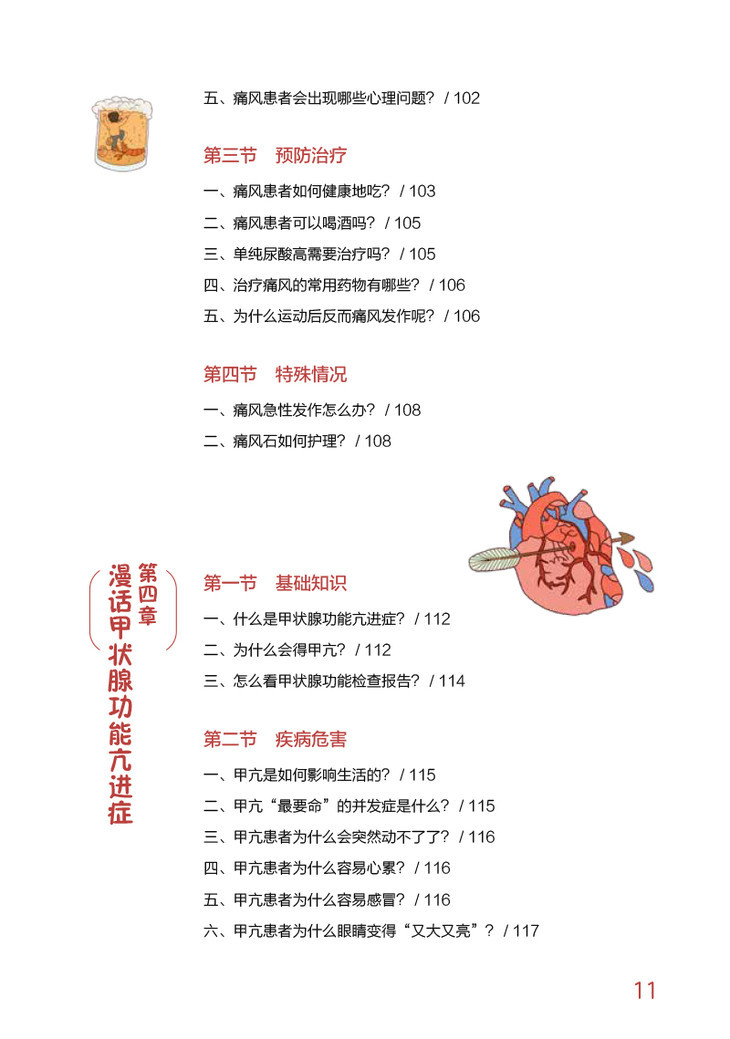 五、痛风患者会出现哪些心理问题？ / 102

第三节　预防治疗

一、痛风患者如何健康地吃？ / 103

二、痛风患者可以喝酒吗？ / 105

三、单纯尿酸高需要治疗吗？ / 105

四、治疗痛风的常用药物有哪些？ / 106

五、为什么运动后反而痛风发作呢？ / 106

第四节　特殊情况

一、痛风急性发作怎么办？ / 108

二、痛风石如何护理？ / 108

第四章
漫话甲状腺功能亢进症

第一节　基础知识

一、什么是甲状腺功能亢进症？ / 112

二、为什么会得甲亢？ / 112

三、怎么看甲状腺功能检查报告？ / 114

第二节　疾病危害

一、甲亢是如何影响生活的？ / 115

二、甲亢“最要命”的并发症是什么？ / 115

三、甲亢患者为什么会突然动不了了？ / 116

四、甲亢患者为什么容易心累？ / 116

五、甲亢患者为什么容易感冒？ / 116

六、甲亢患者为什么眼睛变得“又大又亮”？ / 117

11